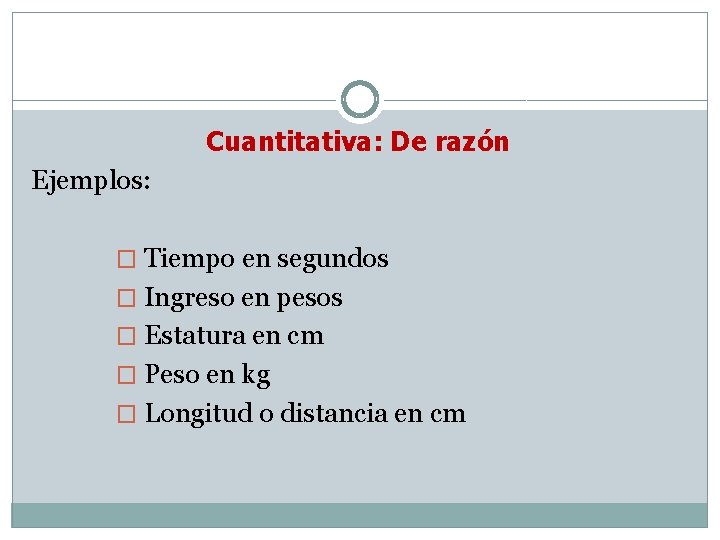 Cuantitativa: De razón

Ejemplos:

Tiempo en segundos
Ingreso en pesos
Estatura en cm
Peso en kg
Longitud o distancia en cm